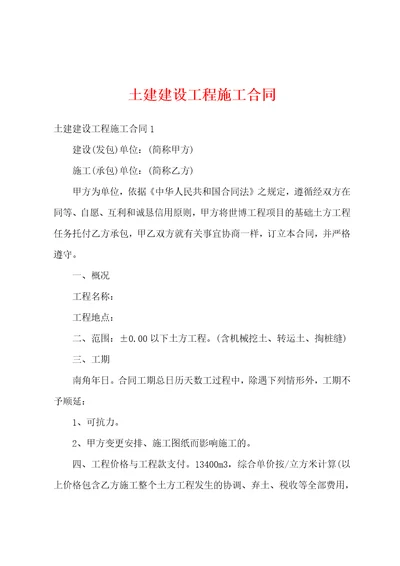 土建建设工程施工合同

土建建设工程施工合同1

建设(发包)单位：(简称甲方)

施工(承包)单位：(简称乙方)

甲方为单位，依据《中华人民共和国合同法》之规定，遵循经双方在同等、自愿、互利和诚恳信用原则，甲方将世博工程项目的基础土方工程任务托付乙方承包，甲乙双方就有关事宜协商一样，订立本合同，并严格遵守。

一、概况

工程名称：

工程地点：

二、范围：±0.00以下土方工程。(含机械挖土、转运土、掏桩缝)

三、工期

南角年日。合同工期总日历天数工过程中，除遇下列情形外，工期不予顺延：

1、可抗力。

2、甲方变更安排、施工图纸而影响施工的。

四、工程价格与工程款支付。13400m3，综合单价按/立方米计算(以上价格包含乙方施工整个土方工程发生的协调、弃土、税收等全部费用，